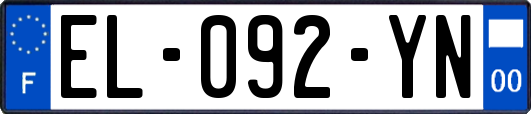 F
EL-092-YN
00